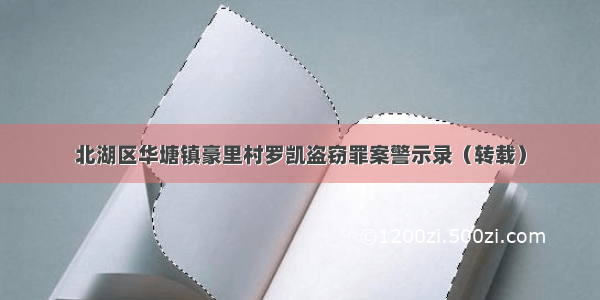 北湖区华塘镇豪里村罗凯盗窃罪案警示录（转载）

©1200zi.500zi.com